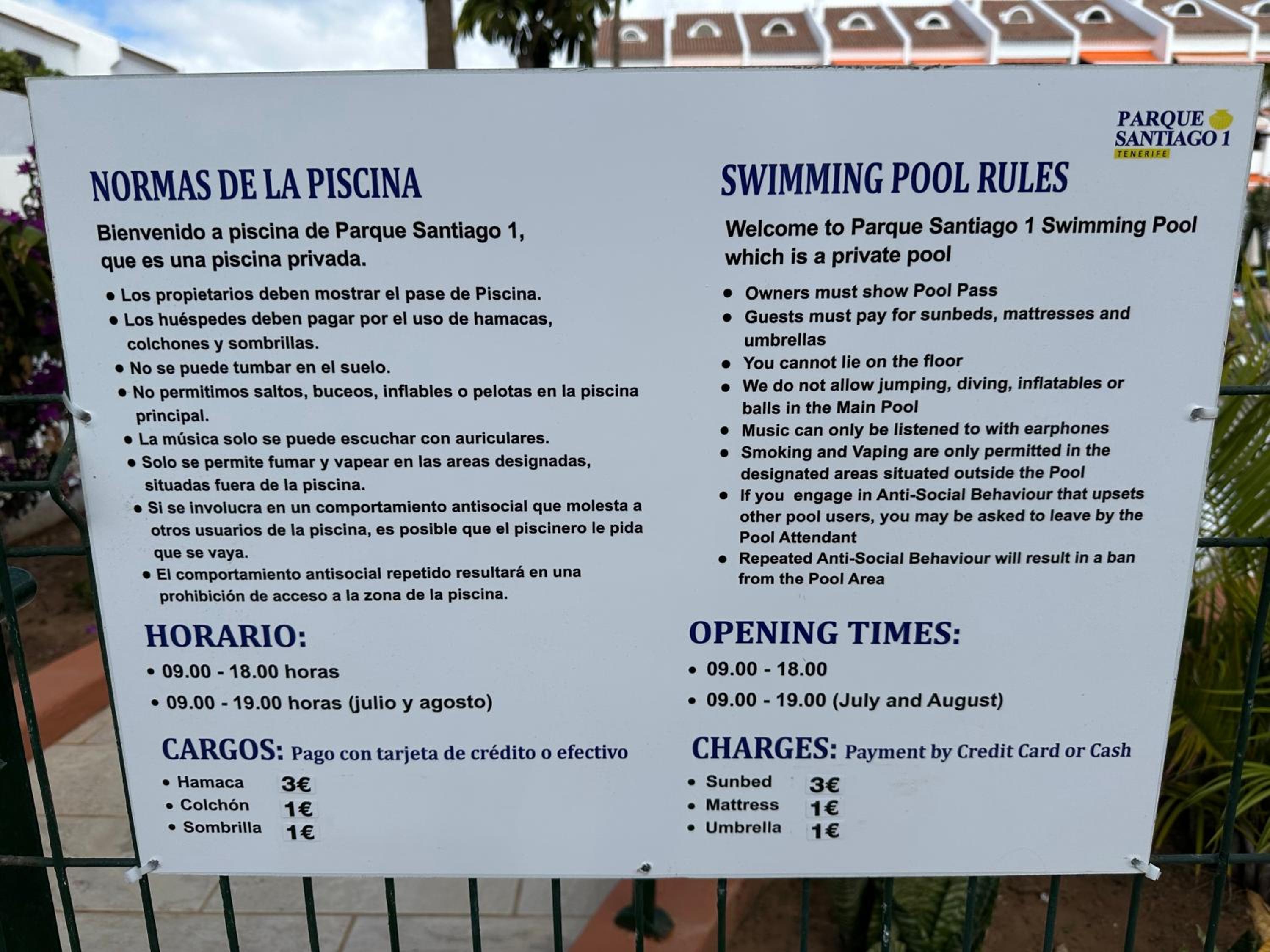 PARQUE SANTIAGO 1
TENERIFE

NORMAS DE LA PISCINA

Bienvenido a piscina de Parque Santiago 1, que es una piscina privada.

• Los propietarios deben mostrar el pase de Piscina.
• Los huéspedes deben pagar por el uso de hamacas, colchones y sombrillas.
• No se puede tumbar en el suelo.
• No permitimos saltos, buceos, inflables o pelotas en la piscina principal.
• La música solo se puede escuchar con auriculares.
• Solo se permite fumar y vapear en las areas designadas, situadas fuera de la piscina.
• Si se involucra en un comportamiento antisocial que molesta a otros usuarios de la piscina, es posible que el piscinero le pida que se vaya.
• El comportamiento antisocial repetido resultará en una prohibición de acceso a la zona de la piscina.

HORARIO:
• 09.00 - 18.00 horas
• 09.00 - 19.00 horas (julio y agosto)

CARGOS: Pago con tarjeta de crédito o efectivo
• Hamaca 3€
• Colchón 1€
• Sombrilla 1€

SWIMMING POOL RULES

Welcome to Parque Santiago 1 Swimming Pool which is a private pool

• Owners must show Pool Pass
• Guests must pay for sunbeds, mattresses and umbrellas
• You cannot lie on the floor
• We do not allow jumping, diving, inflatables or balls in the Main Pool
• Music can only be listened to with earphones
• Smoking and Vaping are only permitted in the designated areas situated outside the Pool
• If you engage in Anti-Social Behaviour that upsets other pool users, you may be asked to leave by the Pool Attendant
• Repeated Anti-Social Behaviour will result in a ban from the Pool Area

OPENING TIMES:
• 09.00 - 18.00
• 09.00 - 19.00 (July and August)

CHARGES: Payment by Credit Card or Cash
• Sunbed 3€
• Mattress 1€
• Umbrella 1€